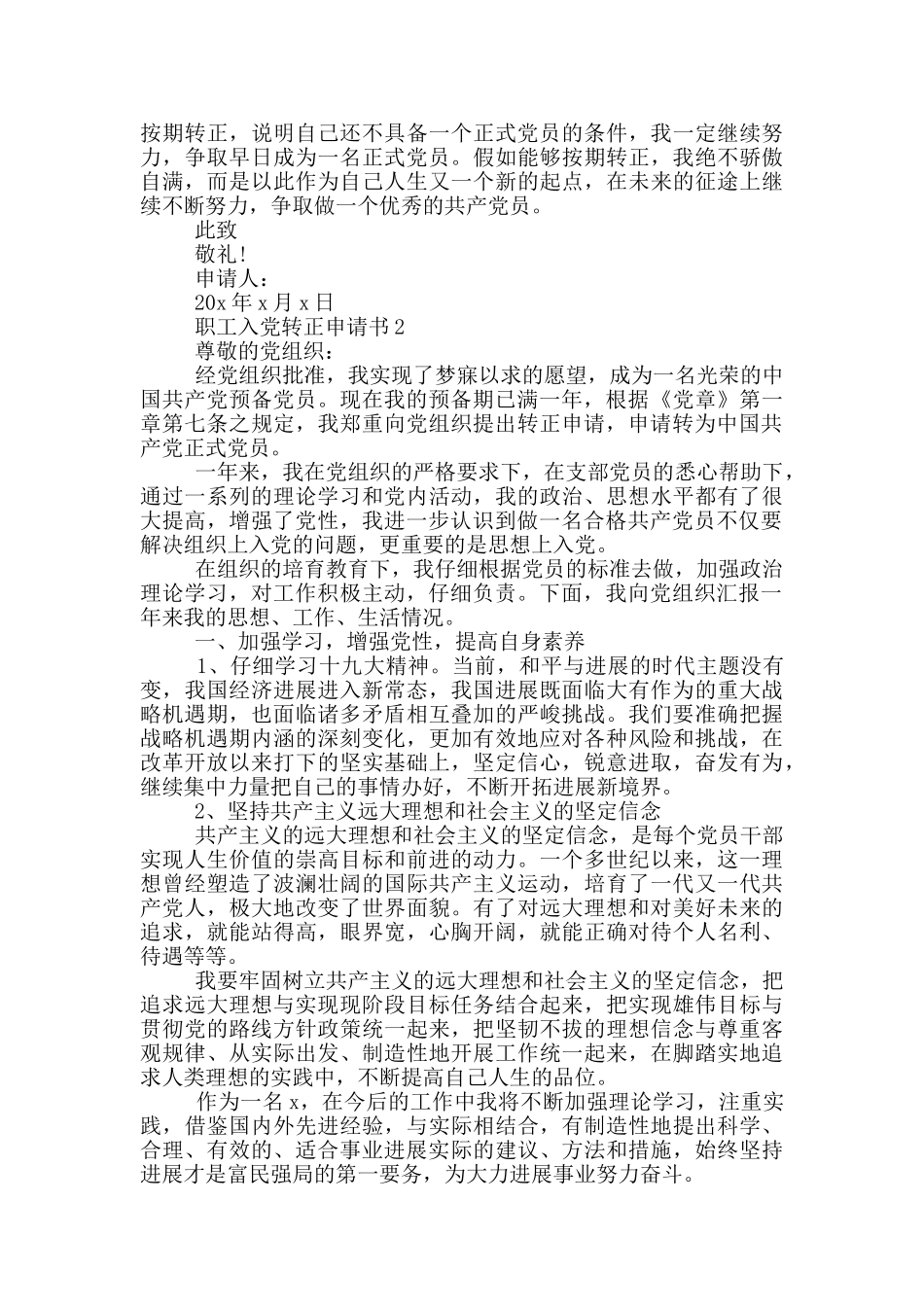 按期转正，说明自己还不具备一个正式党员的条件，我一定继续努力，争取早日成为一名正式党员。假如能够按期转正，我绝不骄傲自满，而是以此作为自己人生又一个新的起点，在未来的征途上继续不断努力，争取做一个优秀的共产党员。

此致

敬礼!

申请人：

20x 年 x 月 x 日

职工入党转正申请书 2

尊敬的党组织：

经党组织批准，我实现了梦寐以求的愿望，成为一名光荣的中国共产党预备党员。现在我的预备期已满一年，根据《党章》第一章第七条之规定，我郑重向党组织提出转正申请，申请转为中国共产党正式党员。

一年来，我在党组织的严格要求下，在支部党员的悉心帮助下，通过一系列的理论学习和党内活动，我的政治、思想水平都有了很大提高，增强了党性，我进一步认识到做一名合格共产党员不仅要解决组织上入党的问题，更重要的是思想上入党。

在组织的培育教育下，我仔细根据党员的标准去做，加强政治理论学习，对工作积极主动，仔细负责。下面，我向党组织汇报一年来我的思想、工作、生活情况。

一、加强学习，增强党性，提高自身素养

1、仔细学习十九大精神。当前，和平与进展的时代主题没有变，我国经济进展进入新常态，我国进展既面临大有作为的重大战略机遇期，也面临诸多矛盾相互叠加的严峻挑战。我们要准确把握战略机遇期内涵的深刻变化，更加有效地应对各种风险和挑战，在改革开放以来打下的坚实基础上，坚定信心，锐意进取，奋发有为，继续集中力量把自己的事情办好，不断开拓进展新境界。

2、坚持共产主义远大理想和社会主义的坚定信念

共产主义的远大理想和社会主义的坚定信念，是每个党员干部实现人生价值的崇高目标和前进的动力。一个多世纪以来，这一理想曾经塑造了波澜壮阔的国际共产主义运动，培育了一代又一代共产党人，极大地改变了世界面貌。有了对远大理想和对美好未来的追求，就能站得高，眼界宽，心胸开阔，就能正确对待个人名利、待遇等等。

我要牢固树立共产主义的远大理想和社会主义的坚定信念，把追求远大理想与实现现阶段目标任务结合起来，把实现雄伟目标与贯彻党的路线方针政策统一起来，把坚韧不拔的理想信念与尊重客观规律、从实际出发、制造性地开展工作统一起来，在脚踏实地追求人类理想的实践中，不断提高自己人生的品位。

作为一名 x，在今后的工作中我将不断加强理论学习，注重实践，借鉴国内外先进经验，与实际相结合，有制造性地提出科学、合理、有效的、适合事业进展实际的建议、方法和措施，始终坚持进展才是富民强局的第一要务，为大力进展事业努力奋斗。